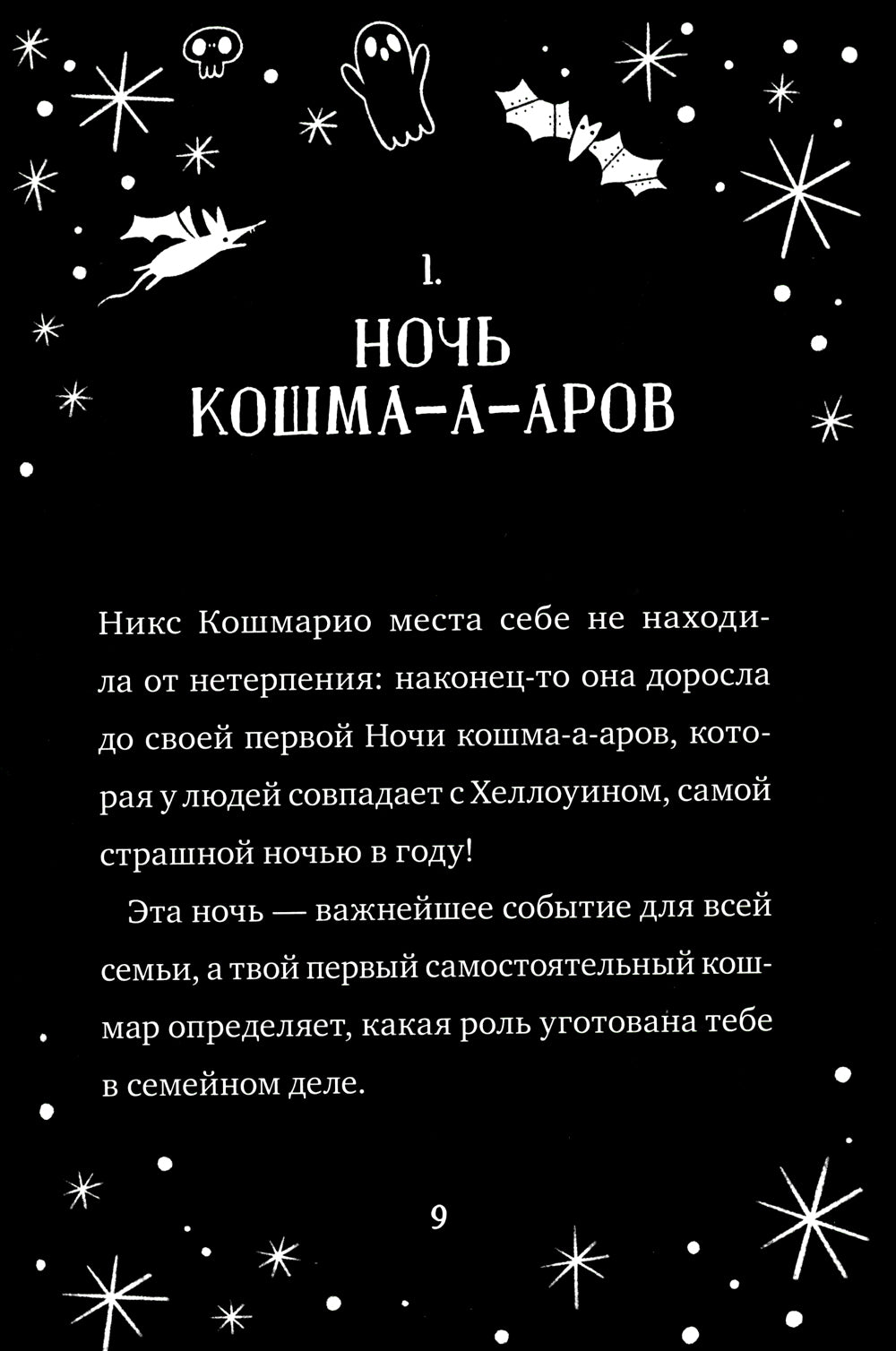 1.
НОЧЬ
КОШМА-А-АРОВ

Никс Кошмарио места себе не находила от нетерпения: наконец-то она доросла до своей первой Ночи кошма-а-аров, которая у людей совпадает с Хеллоуином, самой страшной ночью в году!

Эта ночь — важнейшее событие для всей семьи, а твой первый самостоятельный кошмар определяет, какая роль уготована тебе в семейном деле.

9